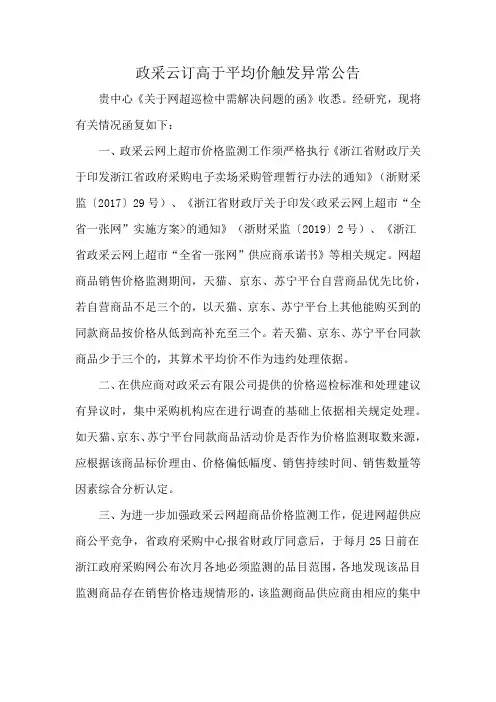 政采云订高于平均价触发异常公告

贵中心《关于网超巡检中需解决问题的函》收悉。经研究，现将有关情况函复如下：

一、政采云网上超市价格监测工作须严格执行《浙江省财政厅关于印发浙江省政府采购电子卖场采购管理暂行办法的通知》（浙财采监〔2017〕29号）、《浙江省财政厅关于印发<政采云网上超市“全省一张网”实施方案>的通知》（浙财采监〔2019〕2号）、《浙江省政采云网上超市“全省一张网”供应商承诺书》等相关规定。网超商品销售价格监测期间，天猫、京东、苏宁平台自营商品优先比价，若自营商品不足三个的，以天猫、京东、苏宁平台上其他能购买到的同款商品按价格从低到高补充至三个。若天猫、京东、苏宁平台同款商品少于三个的，其算术平均价不作为违约处理依据。

二、在供应商对政采云有限公司提供的价格巡检标准和处理建议有异议时，集中采购机构应在进行调查的基础上依据相关规定处理。如天猫、京东、苏宁平台同款商品活动价是否作为价格监测取数来源，应根据该商品标价理由、价格偏低幅度、销售持续时间、销售数量等因素综合分析认定。

三、为进一步加强政采云网超商品价格监测工作，促进网超供应商公平竞争，省政府采购中心报省财政厅同意后，于每月25日前在浙江政府采购网公布次月各地必须监测的品目范围，各地发现该品目监测商品存在销售价格违规情形的，该监测商品供应商由相应的集中